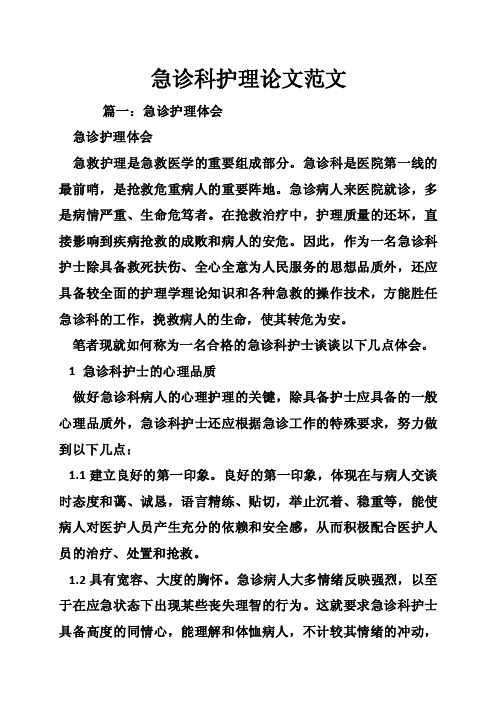 急诊科护理论文范文

篇一：急诊护理体会

急诊护理体会

急救护理是急救医学的重要组成部分。急诊科是医院第一线的最前哨，是抢救危重病人的重要阵地。急诊病人来医院就诊，多是病情严重、生命危笃者。在抢救治疗中，护理质量的还坏，直接影响到疾病抢救的成败和病人的安危。因此，作为一名急诊科护士除具备救死扶伤、全心全意为人民服务的思想品质外，还应具备较全面的护理学理论知识和各种急救的操作技术，方能胜任急诊科的工作，挽救病人的生命，使其转危为安。

笔者现就如何称为一名合格的急诊科护士谈谈以下几点体会。

1 急诊科护士的心理品质

做好急诊科病人的心理护理的关键，除具备护士应具备的一般心理品质外，急诊科护士还应根据急诊工作的特殊要求，努力做到以下几点：

1.1 建立良好的第一印象。良好的第一印象，体现在与病人交谈时态度和蔼、诚恳，语言精练、贴切，举止沉着、稳重等，能使病人对医护人员产生充分的依赖和安全感，从而积极配合医护人员的治疗、处置和抢救。

1.2 具有宽容、大度的胸怀。急诊病人大多情绪反映强烈，以至于在应急状态下出现某些丧失理智的行为。这就要求急诊科护士具备高度的同情心，能理解和体恤病人，不计较其情绪的冲动，